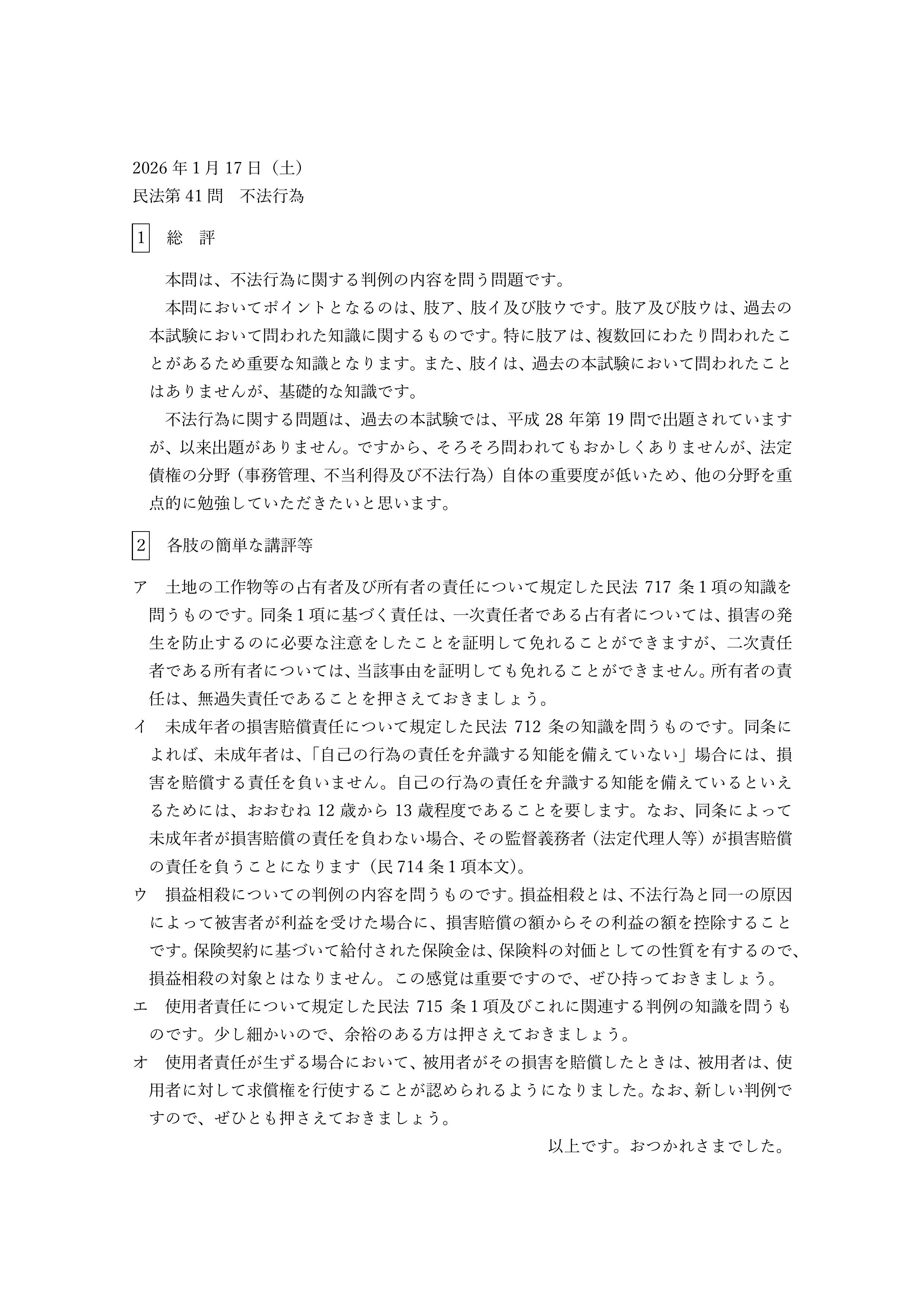 2026年1月17日（土）
民法第41問　不法行為

1　総　評

本問は、不法行為に関する判例の内容を問う問題です。

本問においてポイントとなるのは、肢ア、肢イ及び肢ウです。肢ア及び肢ウは、過去の本試験において問われた知識に関するものです。特に肢アは、複数回にわたり問われたことがあるため重要な知識となります。また、肢イは、過去の本試験において問われたことはありませんが、基礎的な知識です。

不法行為に関する問題は、過去の本試験では、平成28年第19問で出題されていますが、以来出題がありません。ですから、そろそろ問われてもおかしくありませんが、法定債権の分野（事務管理、不当利得及び不法行為）自体の重要度が低いため、他の分野を重点的に勉強していただきたいと思います。

2　各肢の簡単な講評等

ア　土地の工作物等の占有者及び所有者の責任について規定した民法717条1項の知識を問うものです。同条1項に基づく責任は、一次責任者である占有者については、損害の発生を防止するのに必要な注意をしたことを証明して免れることができますが、二次責任者である所有者については、当該事由を証明しても免れることができません。所有者の責任は、無過失責任であることを押さえておきましょう。

イ　未成年者の損害賠償責任について規定した民法712条の知識を問うものです。同条によれば、未成年者は、「自己の行為の責任を弁識する知能を備えていない」場合には、損害を賠償する責任を負いません。自己の行為の責任を弁識する知能を備えているといえるためには、おおむね12歳から13歳程度であることを要します。なお、同条によって未成年者が損害賠償の責任を負わない場合、その監督義務者（法定代理人等）が損害賠償の責任を負うことになります（民714条1項本文）。

ウ　損益相殺についての判例の内容を問うものです。損益相殺とは、不法行為と同一の原因によって被害者が利益を受けた場合に、損害賠償の額からその利益の額を控除することです。保険契約に基づいて給付された保険金は、保険料の対価としての性質を有するので、損益相殺の対象とはなりません。この感覚は重要ですので、ぜひ持っておきましょう。

エ　使用者責任について規定した民法715条1項及びこれに関連する判例の知識を問うものです。少し細かいので、余裕のある方は押さえておきましょう。

オ　使用者責任が生ずる場合において、被用者がその損害を賠償したときは、被用者は、使用者に対して求償権を行使することが認められるようになりました。なお、新しい判例ですので、ぜひとも押さえておきましょう。

以上です。おつかれさまでした。